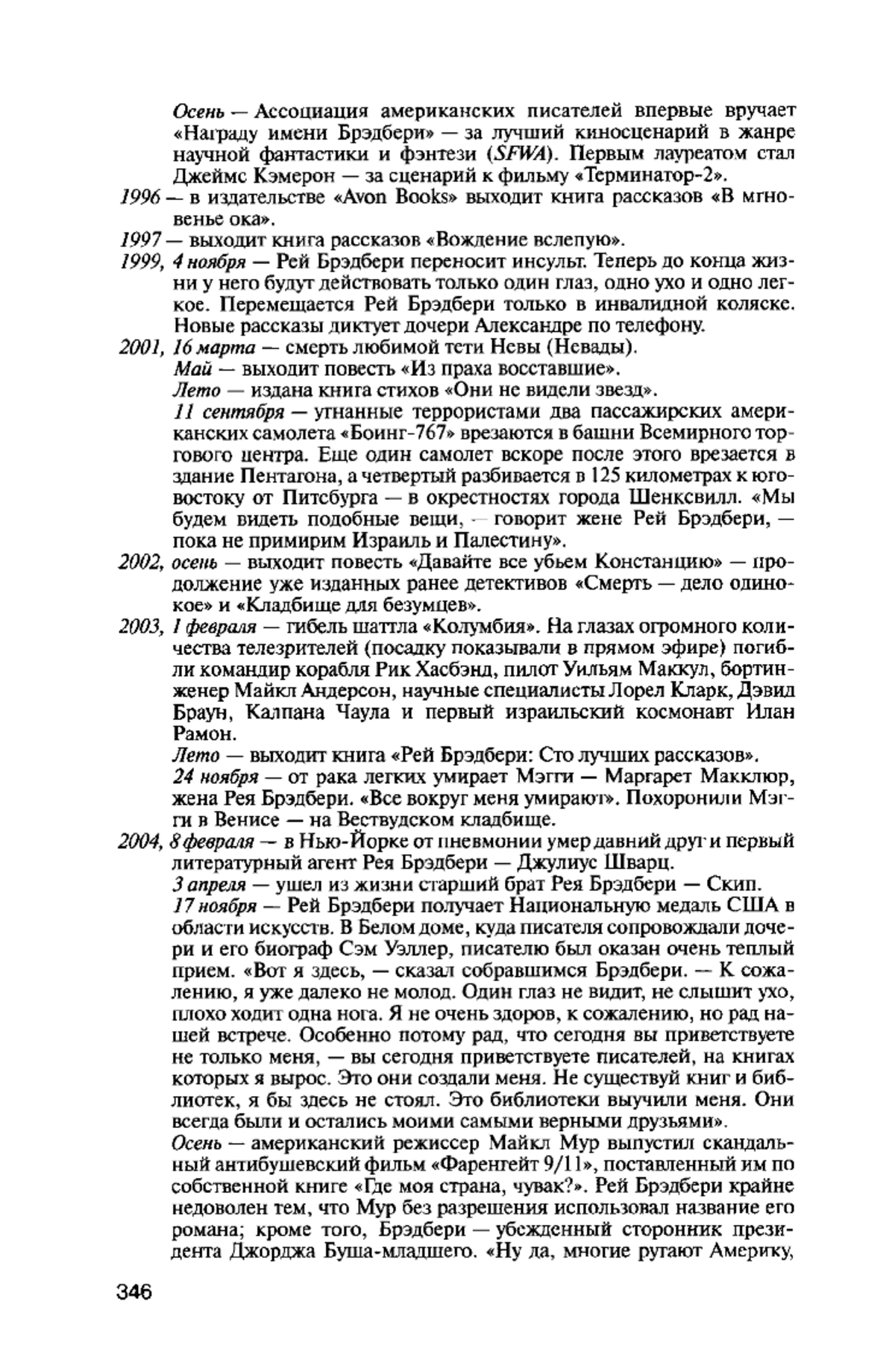 Осень — Ассоциация американских писателей впервые вручает «Награду имени Брэдбери» — за лучший киносценарий в жанре научной фантастики и фэнтези (SFWA). Первым лауреатом стал Джеймс Кэмерон — за сценарий к фильму «Терминатор-2».

1996 — в издательстве «Avon Books» выходит книга рассказов «В мгновенье ока».

1997 — выходит книга рассказов «Вождение вслепую».

1999, 4 ноября — Рей Брэдбери переносит инсульт. Теперь до конца жизни у него будут действовать только один глаз, одно ухо и одно легкое. Перемещается Рей Брэдбери только в инвалидной коляске. Новые рассказы диктует дочери Александре по телефону.

2001, 16 марта — смерть любимой тети Невы (Невады).

Май — выходит повесть «Из праха восставшие».

Лето — издана книга стихов «Они не видели звезд».

11 сентября — угнанные террористами два пассажирских американских самолета «Боинг-767» врезаются в башни Всемирного торгового центра. Еще один самолет вскоре после этого врезается в здание Пентагона, а четвертый разбивается в 125 километрах к юго-востоку от Питсбурга — в окрестностях города Шенксвилл. «Мы будем видеть подобные вещи, — говорит жене Рей Брэдбери, — пока не примирим Израиль и Палестину».

2002, осень — выходит повесть «Давайте все убьем Констанцию» — продолжение уже изданных ранее детективов «Смерть — дело одинокое» и «Кладбище для безумцев».

2003, 1 февраля — гибель шаттла «Колумбия». На глазах огромного количества телезрителей (посадку показывали в прямом эфире) погибли командир корабля Рик Хасбэнд, пилот Уильям Маккул, бортинженер Майкл Андерсон, научные специалисты Лорел Кларк, Дэвид Браун, Калпана Чаула и первый израильский космонавт Илан Рамон.

Лето — выходит книга «Рей Брэдбери: Сто лучших рассказов».

24 ноября — от рака легких умирает Мэгги — Маргарет Макклюр, жена Рея Брэдбери. «Все вокруг меня умирают». Похоронили Мэгги в Венисе — на Вествудском кладбище.

2004, 8 февраля — в Нью-Йорке от пневмонии умер давний друг и первый литературный агент Рея Брэдбери — Джулиус Шварц.

3 апреля — ушел из жизни старший брат Рея Брэдбери — Скип.

17 ноября — Рей Брэдбери получает Национальную медаль США в области искусств. В Белом доме, куда писателя сопровождали дочери и его биограф Сэм Уэллер, писателю был оказан очень теплый прием. «Вот я здесь, — сказал собравшимся Брэдбери. — К сожалению, я уже далеко не молод. Один глаз не видит, не слышит ухо, плохо ходит одна нога. Я не очень здоров, к сожалению, но рад нашей встрече. Особенно потому рад, что сегодня вы приветствуете не только меня, — вы сегодня приветствуете писателей, на книгах которых я вырос. Это они создали меня. Не существуй книг и библиотек, я бы здесь не стоял. Это библиотеки выучили меня. Они всегда были и остались моими самыми верными друзьями».

Осень — американский режиссер Майкл Мур выпустил скандальный антибушевский фильм «Фаренгейт 9/11», поставленный им по собственной книге «Где моя страна, чувак?». Рей Брэдбери крайне недоволен тем, что Мур без разрешения использовал название его романа; кроме того, Брэдбери — убежденный сторонник президента Джорджа Буша-младшего. «Ну да, многие ругают Америку,

346